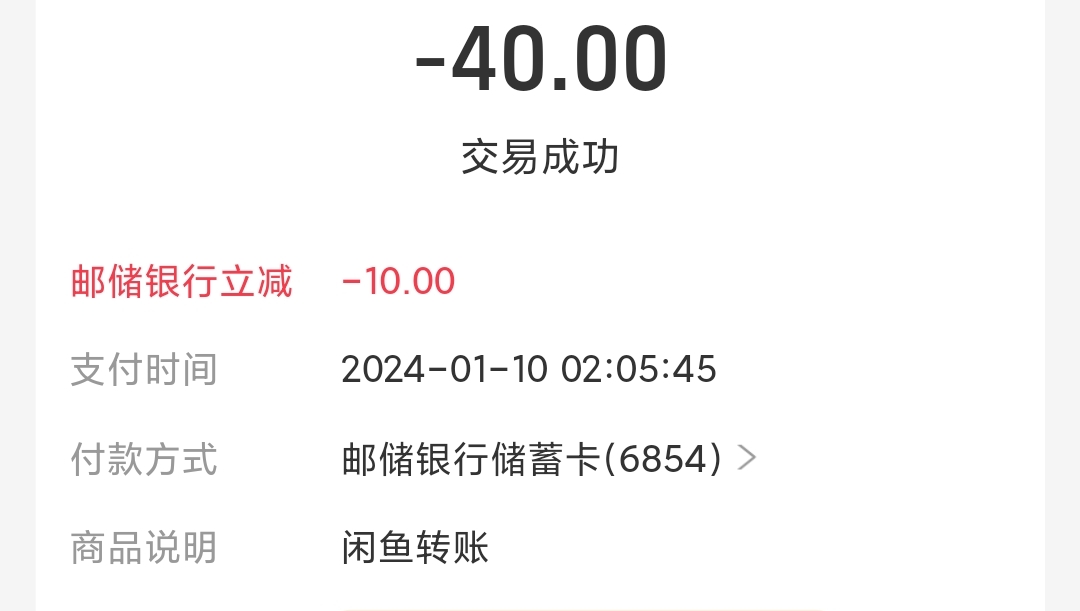 -40.00

交易成功

邮储银行立减 -10.00

支付时间 2024-01-10 02:05:45

付款方式 邮储银行储蓄卡(6854) >

商品说明 闲鱼转账